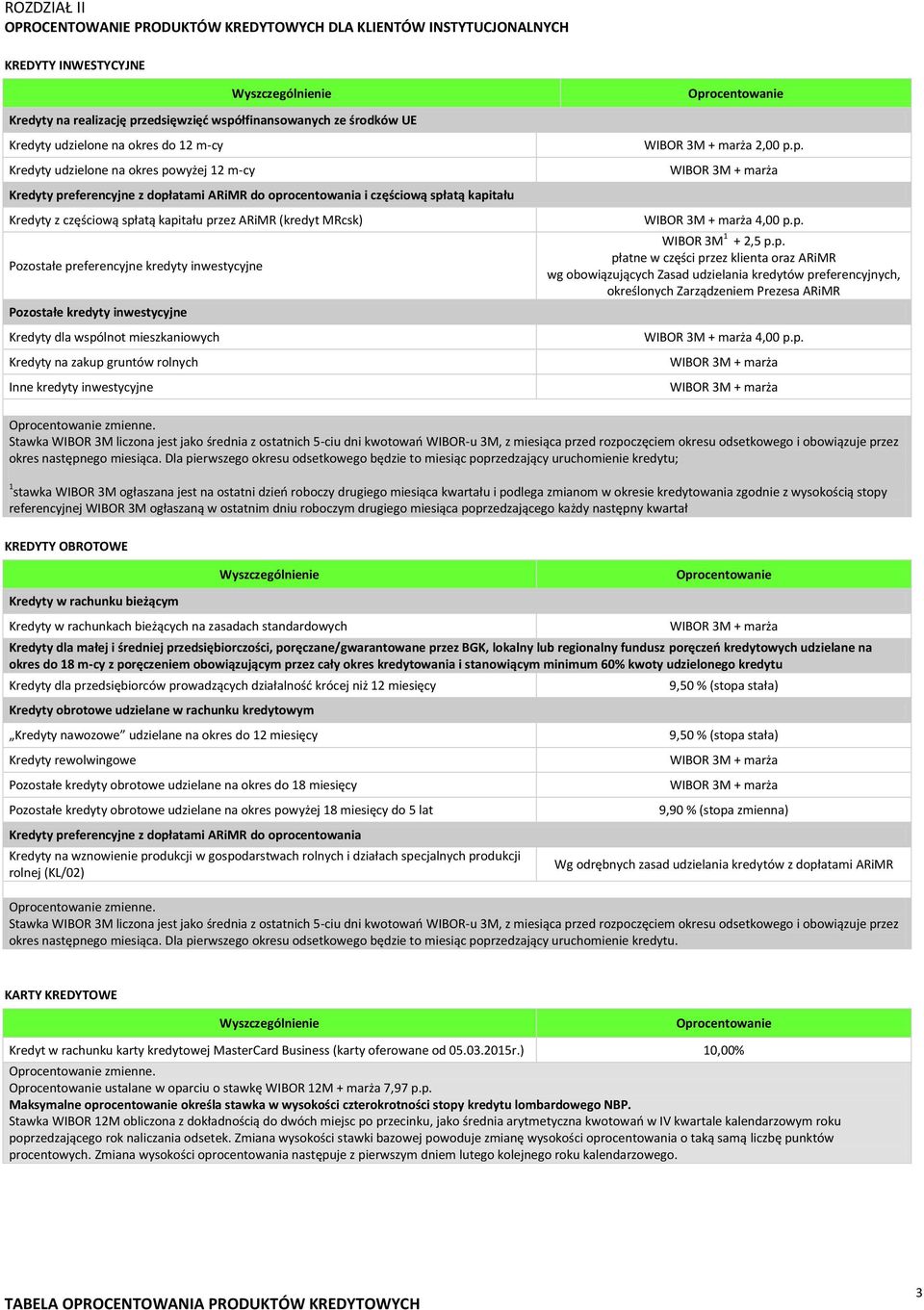 ROZDZIAŁ II
OPROCENTOWANIE PRODUKTÓW KREDYTOWYCH DLA KLIENTÓW INSTYTUCJONALNYCH

KREDYTY INWESTYCYJNE

| Wyszczególnienie | Oprocentowanie |
|---|---|
| Kredyty na realizację przedsięwzięć współfinansowanych ze środków UE | |
| Kredyty udzielone na okres do 12 m-cy | WIBOR 3M + marża 2,00 p.p. |
| Kredyty udzielone na okres powyżej 12 m-cy | WIBOR 3M + marża |
| Kredyty preferencyjne z dopłatami ARiMR do oprocentowania i częściową spłatą kapitału | |
| Kredyty z częściową spłatą kapitału przez ARiMR (kredyt MRcsk) | WIBOR 3M + marża 4,00 p.p. |
| Pozostałe preferencyjne kredyty inwestycyjne | WIBOR 3M$^1$ + 2,5 p.p. płatne w części przez klienta oraz ARiMR wg obowiązujących Zasad udzielania kredytów preferencyjnych, określonych Zarządzeniem Prezesa ARiMR |
| Pozostałe kredyty inwestycyjne | |
| Kredyty dla wspólnot mieszkaniowych | WIBOR 3M + marża 4,00 p.p. |
| Kredyty na zakup gruntów rolnych | WIBOR 3M + marża |
| Inne kredyty inwestycyjne | WIBOR 3M + marża |

Oprocentowanie zmienne.
Stawka WIBOR 3M liczona jest jako średnia z ostatnich 5-ciu dni kwotowań WIBOR-u 3M, z miesiąca przed rozpoczęciem okresu odsetkowego i obowiązuje przez okres następnego miesiąca. Dla pierwszego okresu odsetkowego będzie to miesiąc poprzedzający uruchomienie kredytu;

$^1$stawka WIBOR 3M ogłaszana jest na ostatni dzień roboczy drugiego miesiąca kwartału i podlega zmianom w okresie kredytowania zgodnie z wysokością stopy referencyjnej WIBOR 3M ogłaszaną w ostatnim dniu roboczym drugiego miesiąca poprzedzającego każdy następny kwartał

KREDYTY OBROTOWE

| Wyszczególnienie | Oprocentowanie |
|---|---|
| Kredyty w rachunku bieżącym | |
| Kredyty w rachunkach bieżących na zasadach standardowych | WIBOR 3M + marża |
| Kredyty dla małej i średniej przedsiębiorczości, poręczane/gwarantowane przez BGK, lokalny lub regionalny fundusz poręczeń kredytowych udzielane na okres do 18 m-cy z poręczeniem obowiązującym przez cały okres kredytowania i stanowiącym minimum 60% kwoty udzielonego kredytu | |
| Kredyty dla przedsiębiorców prowadzących działalność krócej niż 12 miesięcy | 9,50 % (stopa stała) |
| Kredyty obrotowe udzielane w rachunku kredytowym | |
| „Kredyty nawozowe” udzielane na okres do 12 miesięcy | 9,50 % (stopa stała) |
| Kredyty rewolwingowe | WIBOR 3M + marża |
| Pozostałe kredyty obrotowe udzielane na okres do 18 miesięcy | WIBOR 3M + marża |
| Pozostałe kredyty obrotowe udzielane na okres powyżej 18 miesięcy do 5 lat | 9,90 % (stopa zmienna) |
| Kredyty preferencyjne z dopłatami ARiMR do oprocentowania | |
| Kredyty na wznowienie produkcji w gospodarstwach rolnych i działach specjalnych produkcji rolnej (KL/02) | Wg odrębnych zasad udzielania kredytów z dopłatami ARiMR |

Oprocentowanie zmienne.
Stawka WIBOR 3M liczona jest jako średnia z ostatnich 5-ciu dni kwotowań WIBOR-u 3M, z miesiąca przed rozpoczęciem okresu odsetkowego i obowiązuje przez okres następnego miesiąca. Dla pierwszego okresu odsetkowego będzie to miesiąc poprzedzający uruchomienie kredytu.

KARTY KREDYTOWE

| Wyszczególnienie | Oprocentowanie |
|---|---|
| Kredyt w rachunku karty kredytowej MasterCard Business (karty oferowane od 05.03.2015r.) | 10,00% |

Oprocentowanie zmienne.
Oprocentowanie ustalane w oparciu o stawkę WIBOR 12M + marża 7,97 p.p.
Maksymalne oprocentowanie określa stawka w wysokości czterokrotności stopy kredytu lombardowego NBP.
Stawka WIBOR 12M obliczona z dokładnością do dwóch miejsc po przecinku, jako średnia arytmetyczna kwotowań w IV kwartale kalendarzowym roku poprzedzającego rok naliczania odsetek. Zmiana wysokości stawki bazowej powoduje zmianę wysokości oprocentowania o taką samą liczbę punktów procentowych. Zmiana wysokości oprocentowania następuje z pierwszym dniem lutego kolejnego roku kalendarzowego.

TABELA OPROCENTOWANIA PRODUKTÓW KREDYTOWYCH
3